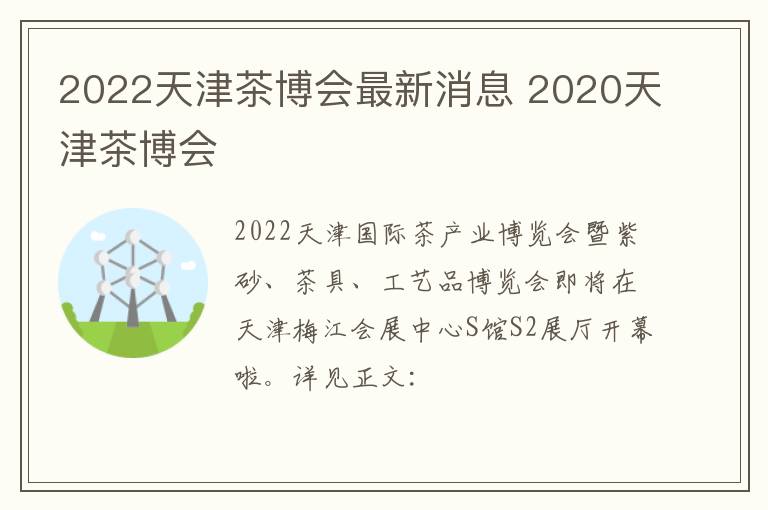 2022天津茶博会最新消息 2020天津茶博会

2022天津国际茶产业博览会暨紫砂、茶具、工艺品博览会即将在天津梅江会展中心S馆S2展厅开幕啦。详见正文: